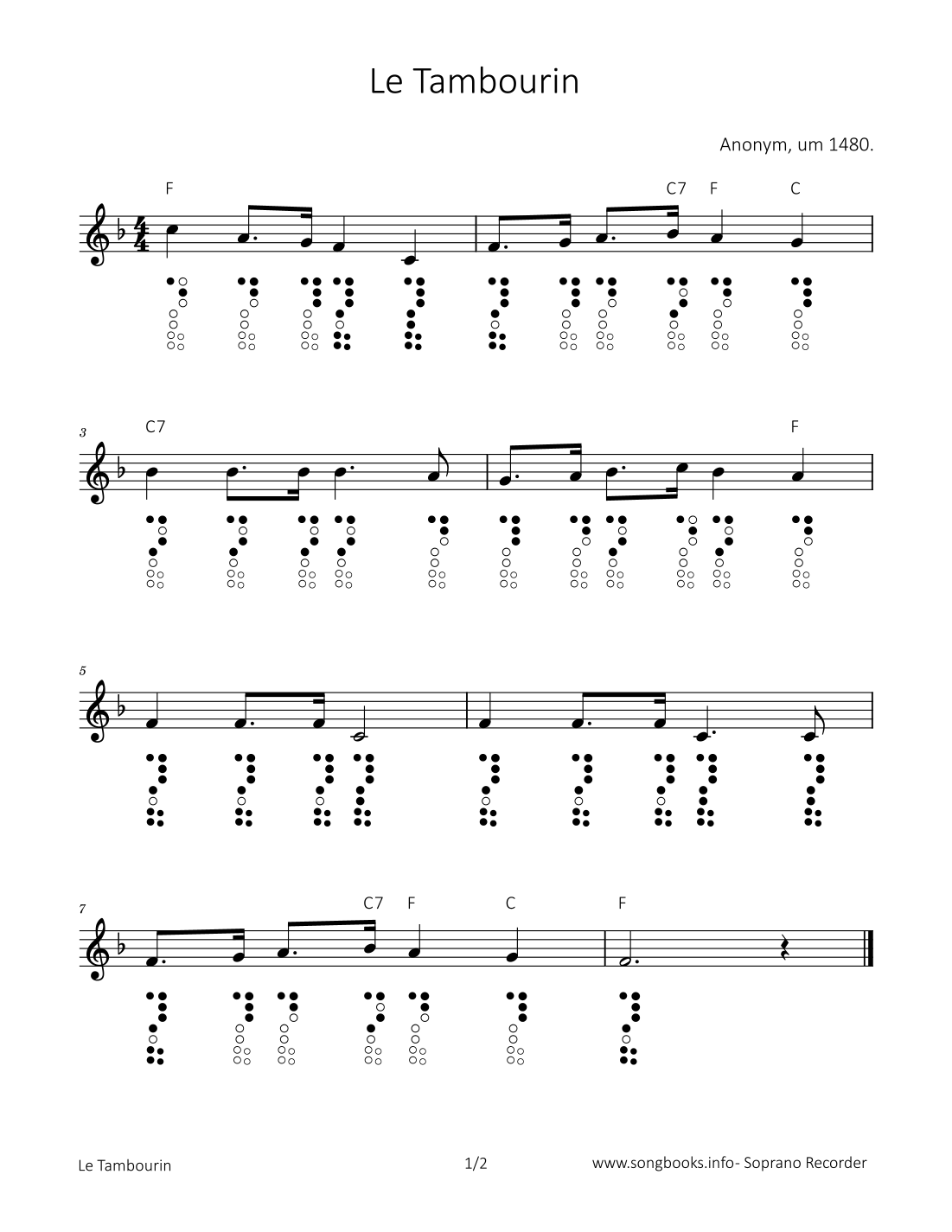 Le Tambourin

Anonym, um 1480.

F C7 F C

3 C7 F

5

7 C7 F C F

Le Tambourin 1/2 www.songbooks.info- Soprano Recorder